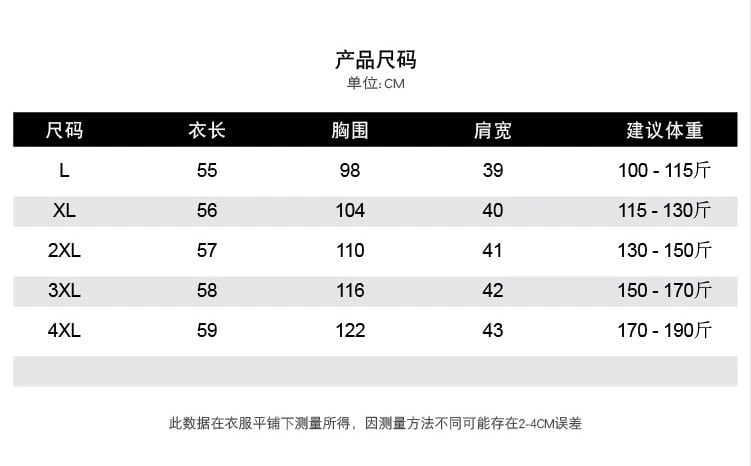 产品尺码
单位:CM

| 尺码 | 衣长 | 胸围 | 肩宽 | 建议体重 |
|---|---|---|---|---|
| L | 55 | 98 | 39 | 100 - 115斤 |
| XL | 56 | 104 | 40 | 115 - 130斤 |
| 2XL | 57 | 110 | 41 | 130 - 150斤 |
| 3XL | 58 | 116 | 42 | 150 - 170斤 |
| 4XL | 59 | 122 | 43 | 170 - 190斤 |

此数据在衣服平铺下测量所得，因测量方法不同可能存在2-4CM误差